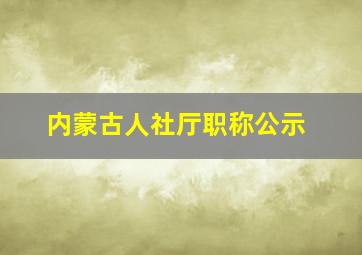 内蒙古人社厅职称公示